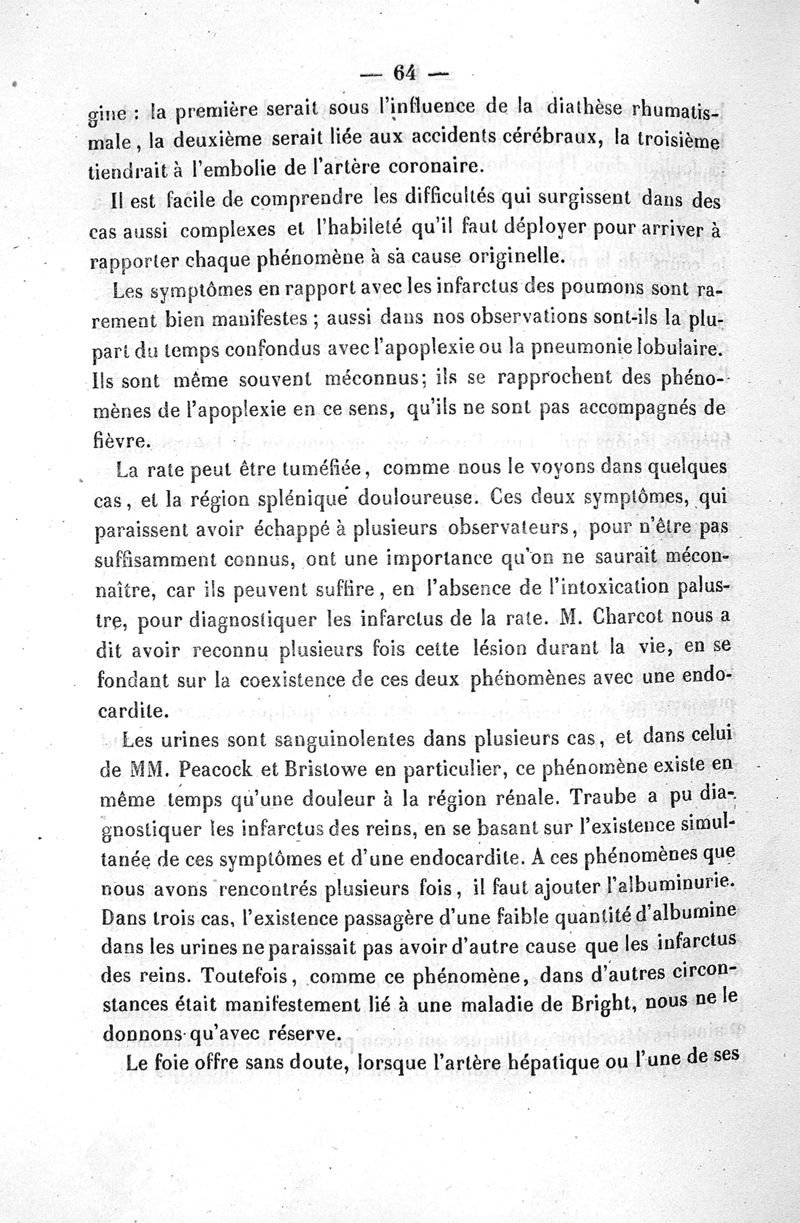 — 64 —

gine : la première serait sous l'influence de la diathèse rhumatismale, la deuxième serait liée aux accidents cérébraux, la troisième tiendrait à l'embolie de l'artère coronaire.

Il est facile de comprendre les difficultés qui surgissent dans des cas aussi complexes et l'habileté qu'il faut déployer pour arriver à rapporter chaque phénomène à sa cause originelle.

Les symptômes en rapport avec les infarctus des poumons sont rarement bien manifestes ; aussi dans nos observations sont-ils la plupart du temps confondus avec l'apoplexie ou la pneumonie lobulaire. Ils sont même souvent méconnus; ils se rapprochent des phénomènes de l'apoplexie en ce sens, qu'ils ne sont pas accompagnés de fièvre.

La rate peut être tuméfiée, comme nous le voyons dans quelques cas, et la région splénique douloureuse. Ces deux symptômes, qui paraissent avoir échappé à plusieurs observateurs, pour n'être pas suffisamment connus, ont une importance qu'on ne saurait méconnaître, car ils peuvent suffire, en l'absence de l'intoxication palustre, pour diagnostiquer les infarctus de la rate. M. Charcot nous a dit avoir reconnu plusieurs fois cette lésion durant la vie, en se fondant sur la coexistence de ces deux phénomènes avec une endocardite.

Les urines sont sanguinolentes dans plusieurs cas, et dans celui de MM. Peacock et Bristowe en particulier, ce phénomène existe en même temps qu'une douleur à la région rénale. Traube a pu diagnostiquer les infarctus des reins, en se basant sur l'existence simultanée de ces symptômes et d'une endocardite. A ces phénomènes que nous avons rencontrés plusieurs fois, il faut ajouter l'albuminurie. Dans trois cas, l'existence passagère d'une faible quantité d'albumine dans les urines ne paraissait pas avoir d'autre cause que les infarctus des reins. Toutefois, comme ce phénomène, dans d'autres circonstances était manifestement lié à une maladie de Bright, nous ne le donnons qu'avec réserve.

Le foie offre sans doute, lorsque l'artère hépatique ou l'une de ses